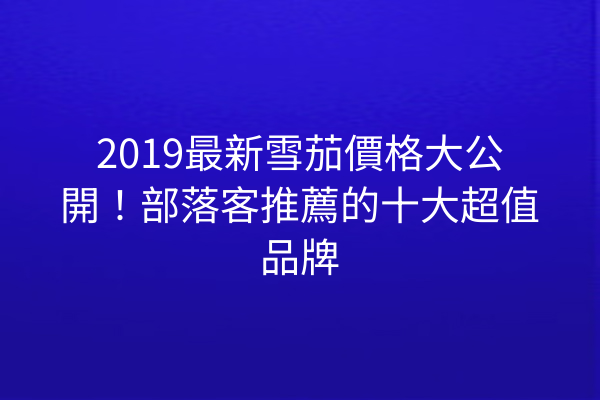 2019最新雪茄價格大公開！部落客推薦的十大超值品牌